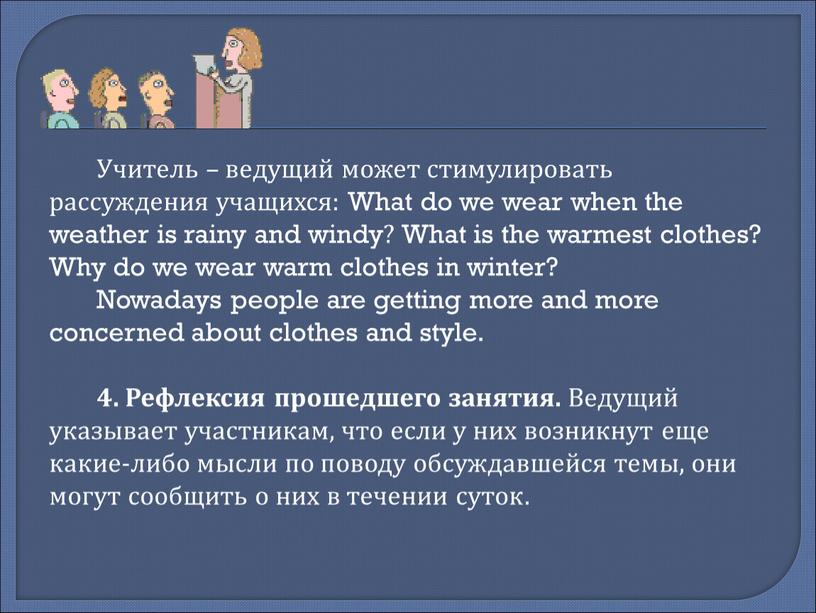 Учитель – ведущий может стимулировать рассуждения учащихся: What do we wear when the weather is rainy and windy? What is the warmest clothes? Why do we wear warm clothes in winter?
Nowadays people are getting more and more concerned about clothes and style.

4. Рефлексия прошедшего занятия. Ведущий указывает участникам, что если у них возникнут еще какие-либо мысли по поводу обсуждавшейся темы, они могут сообщить о них в течении суток.